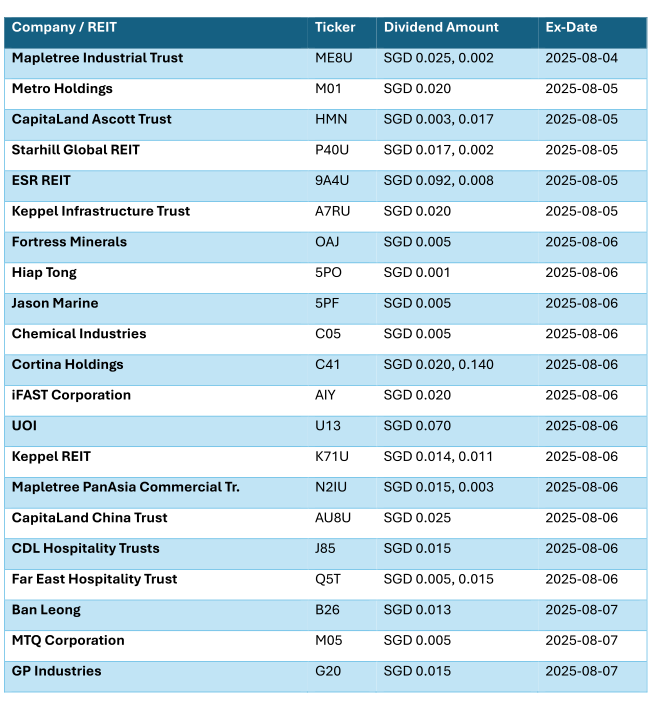 | Company / REIT | Ticker | Dividend Amount | Ex-Date |
|---|---|---|---|
| Mapletree Industrial Trust | ME8U | SGD 0.025, 0.002 | 2025-08-04 |
| Metro Holdings | M01 | SGD 0.020 | 2025-08-05 |
| CapitaLand Ascott Trust | HMN | SGD 0.003, 0.017 | 2025-08-05 |
| Starhill Global REIT | P40U | SGD 0.017, 0.002 | 2025-08-05 |
| ESR REIT | 9A4U | SGD 0.092, 0.008 | 2025-08-05 |
| Keppel Infrastructure Trust | A7RU | SGD 0.020 | 2025-08-05 |
| Fortress Minerals | OAJ | SGD 0.005 | 2025-08-06 |
| Hiap Tong | 5PO | SGD 0.001 | 2025-08-06 |
| Jason Marine | 5PF | SGD 0.005 | 2025-08-06 |
| Chemical Industries | C05 | SGD 0.005 | 2025-08-06 |
| Cortina Holdings | C41 | SGD 0.020, 0.140 | 2025-08-06 |
| iFAST Corporation | AIY | SGD 0.020 | 2025-08-06 |
| UOI | U13 | SGD 0.070 | 2025-08-06 |
| Keppel REIT | K71U | SGD 0.014, 0.011 | 2025-08-06 |
| Mapletree PanAsia Commercial Tr. | N2IU | SGD 0.015, 0.003 | 2025-08-06 |
| CapitaLand China Trust | AU8U | SGD 0.025 | 2025-08-06 |
| CDL Hospitality Trusts | J85 | SGD 0.015 | 2025-08-06 |
| Far East Hospitality Trust | Q5T | SGD 0.005, 0.015 | 2025-08-06 |
| Ban Leong | B26 | SGD 0.013 | 2025-08-07 |
| MTQ Corporation | M05 | SGD 0.005 | 2025-08-07 |
| GP Industries | G20 | SGD 0.015 | 2025-08-07 |